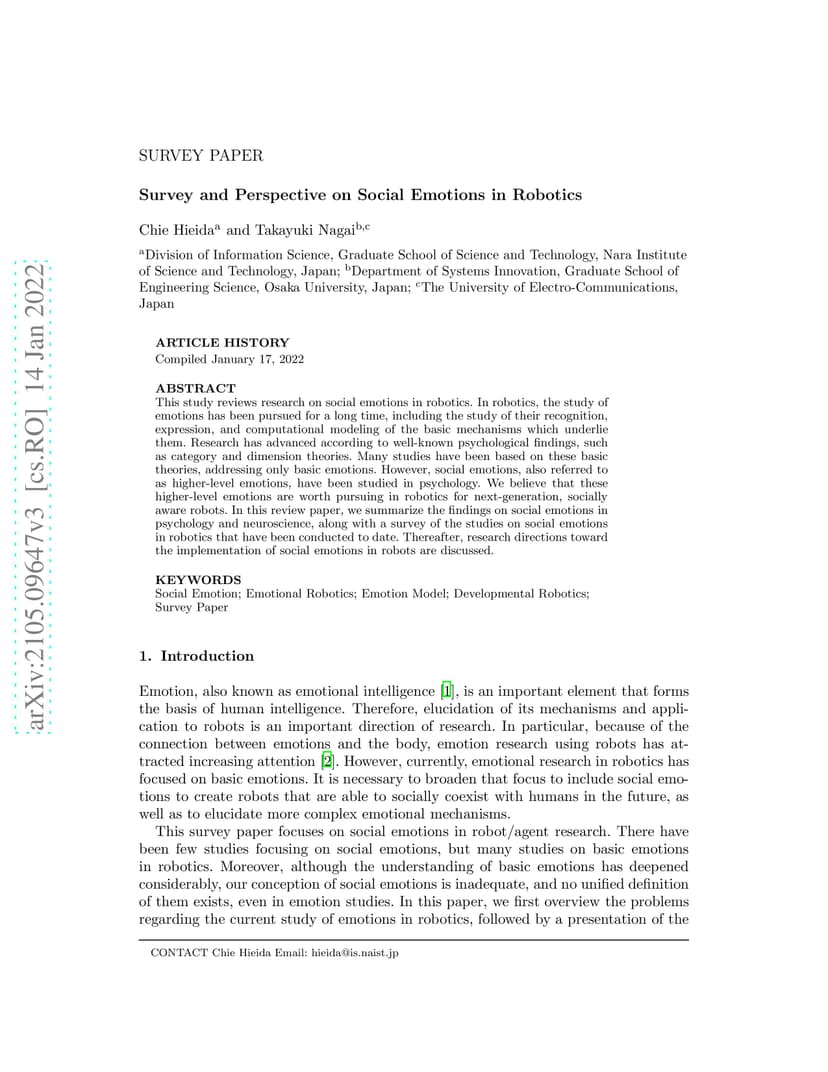 arXiv:2105.09647v3 [cs.RO] 14 Jan 2022

SURVEY PAPER

Survey and Perspective on Social Emotions in Robotics

Chie Hieida$^a$ and Takayuki Nagai$^{b,c}$

$^a$Division of Information Science, Graduate School of Science and Technology, Nara Institute of Science and Technology, Japan; $^b$Department of Systems Innovation, Graduate School of Engineering Science, Osaka University, Japan; $^c$The University of Electro-Communications, Japan

ARTICLE HISTORY
Compiled January 17, 2022

ABSTRACT
This study reviews research on social emotions in robotics. In robotics, the study of emotions has been pursued for a long time, including the study of their recognition, expression, and computational modeling of the basic mechanisms which underlie them. Research has advanced according to well-known psychological findings, such as category and dimension theories. Many studies have been based on these basic theories, addressing only basic emotions. However, social emotions, also referred to as higher-level emotions, have been studied in psychology. We believe that these higher-level emotions are worth pursuing in robotics for next-generation, socially aware robots. In this review paper, we summarize the findings on social emotions in psychology and neuroscience, along with a survey of the studies on social emotions in robotics that have been conducted to date. Thereafter, research directions toward the implementation of social emotions in robots are discussed.

KEYWORDS
Social Emotion; Emotional Robotics; Emotion Model; Developmental Robotics; Survey Paper

1. Introduction

Emotion, also known as emotional intelligence [1], is an important element that forms the basis of human intelligence. Therefore, elucidation of its mechanisms and application to robots is an important direction of research. In particular, because of the connection between emotions and the body, emotion research using robots has attracted increasing attention [2]. However, currently, emotional research in robotics has focused on basic emotions. It is necessary to broaden that focus to include social emotions to create robots that are able to socially coexist with humans in the future, as well as to elucidate more complex emotional mechanisms.

This survey paper focuses on social emotions in robot/agent research. There have been few studies focusing on social emotions, but many studies on basic emotions in robotics. Moreover, although the understanding of basic emotions has deepened considerably, our conception of social emotions is inadequate, and no unified definition of them exists, even in emotion studies. In this paper, we first overview the problems regarding the current study of emotions in robotics, followed by a presentation of the

CONTACT Chie Hieida Email: hieida@is.naist.jp